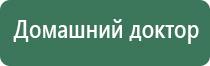 Домашний доктор